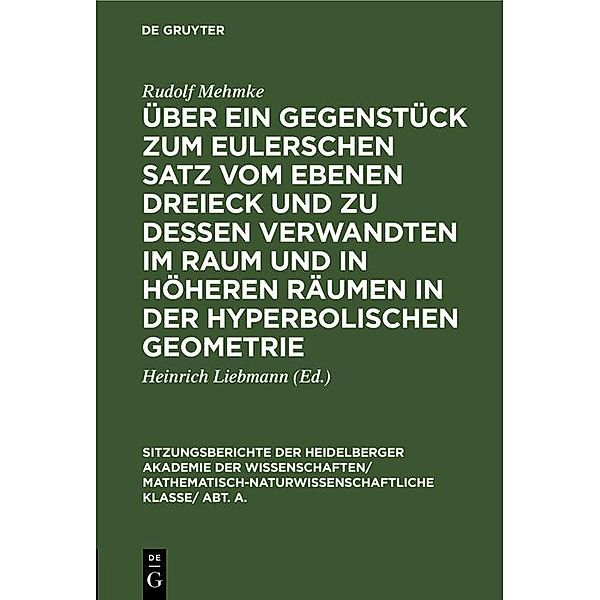 DE GRUYTER

Rudolf Mehmke

ÜBER EIN GEGENSTÜCK ZUM EULERSCHEN SATZ VOM EBENEN DREIECK UND ZU DESSEN VERWANDTEN IM RAUM UND IN HÖHEREN RÄUMEN IN DER HYPERBOLISCHEN GEOMETRIE

Heinrich Liebmann (Ed.)

SITZUNGSBERICHTE DER HEIDELBERGER AKADEMIE DER WISSENSCHAFTEN/ MATHEMATISCH-NATURWISSENSCHAFTLICHE KLASSE/ ABT. A.

DE G